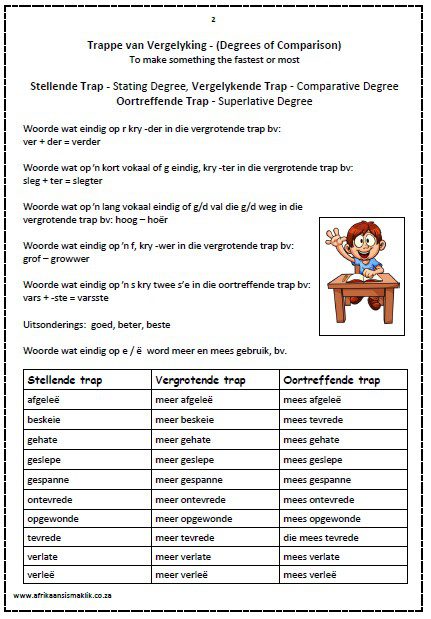 2

Trappe van Vergelyking - (Degrees of Comparison)
To make something the fastest or most

Stellende Trap - Stating Degree, Vergelykende Trap - Comparative Degree
Oortreffende Trap - Superlative Degree

Woorde wat eindig op r kry -der in die vergrotende trap bv:
ver + der = verder

Woorde wat op 'n kort vokaal of g eindig, kry -ter in die vergrotende trap bv:
sleg + ter = slegter

Woorde wat op 'n lang vokaal eindig of g/d val die g/d weg in die vergrotende trap bv: hoog – hoër

Woorde wat eindig op 'n f, kry -wer in die vergrotende trap bv:
grof – growwer

Woorde wat eindig op 'n s kry twee s'e in die oortreffende trap bv:
vars + -ste = varsste

Uitsonderings: goed, beter, beste

Woorde wat eindig op e / ë word meer en mees gebruik, bv.

| Stellende trap | Vergrotende trap | Oortreffende trap |
|---|---|---|
| afgeleë | meer afgeleë | mees afgeleë |
| beskeie | meer beskeie | mees tevrede |
| gehate | meer gehate | mees gehate |
| geslepe | meer geslepe | mees geslepe |
| gespanne | meer gespanne | mees gespanne |
| ontevrede | meer ontevrede | mees ontevrede |
| opgewonde | meer opgewonde | mees opgewonde |
| tevrede | meer tevrede | die mees tevrede |
| verlate | meer verlate | mees verlate |
| verleë | meer verleë | mees verleë |

www.afrikaansismaklik.co.za